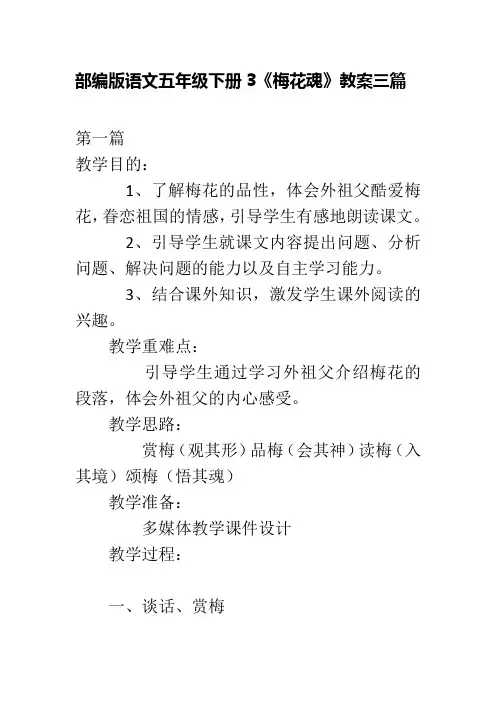 部编版语文五年级下册 3《梅花魂》教案三篇

第一篇
教学目的：

1、了解梅花的品性，体会外祖父酷爱梅花，眷恋祖国的情感，引导学生有感地朗读课文。

2、引导学生就课文内容提出问题、分析问题、解决问题的能力以及自主学习能力。

3、结合课外知识，激发学生课外阅读的兴趣。

教学重难点：

引导学生通过学习外祖父介绍梅花的段落，体会外祖父的内心感受。

教学思路：

赏梅（观其形）品梅（会其神）读梅（入其境）颂梅（悟其魂）

教学准备：

多媒体教学课件设计

教学过程：

一、谈话、赏梅